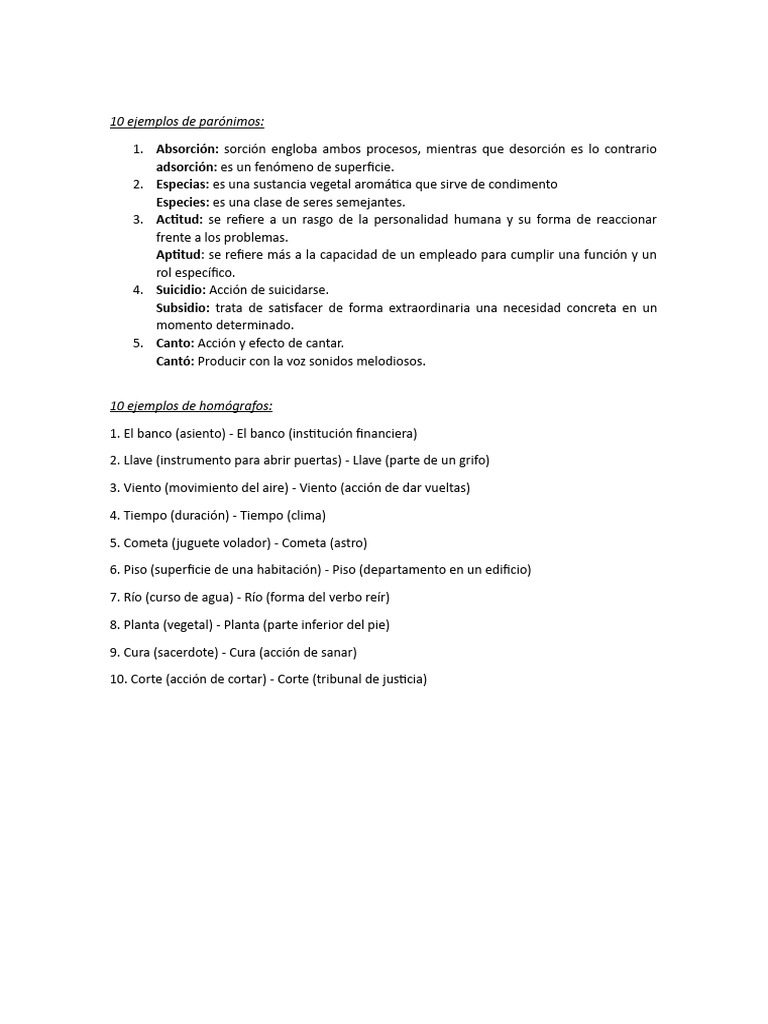 10 ejemplos de parónimos:

1. Absorción: sorción engloba ambos procesos, mientras que desorción es lo contrario adsorción: es un fenómeno de superficie.
2. Especias: es una sustancia vegetal aromática que sirve de condimento
Especies: es una clase de seres semejantes.
3. Actitud: se refiere a un rasgo de la personalidad humana y su forma de reaccionar frente a los problemas.
Aptitud: se refiere más a la capacidad de un empleado para cumplir una función y un rol específico.
4. Suicidio: Acción de suicidarse.
Subsidio: trata de satisfacer de forma extraordinaria una necesidad concreta en un momento determinado.
5. Canto: Acción y efecto de cantar.
Cantó: Producir con la voz sonidos melodiosos.

10 ejemplos de homógrafos:

1. El banco (asiento) - El banco (institución financiera)

2. Llave (instrumento para abrir puertas) - Llave (parte de un grifo)

3. Viento (movimiento del aire) - Viento (acción de dar vueltas)

4. Tiempo (duración) - Tiempo (clima)

5. Cometa (juguete volador) - Cometa (astro)

6. Piso (superficie de una habitación) - Piso (departamento en un edificio)

7. Río (curso de agua) - Río (forma del verbo reír)

8. Planta (vegetal) - Planta (parte inferior del pie)

9. Cura (sacerdote) - Cura (acción de sanar)

10. Corte (acción de cortar) - Corte (tribunal de justicia)